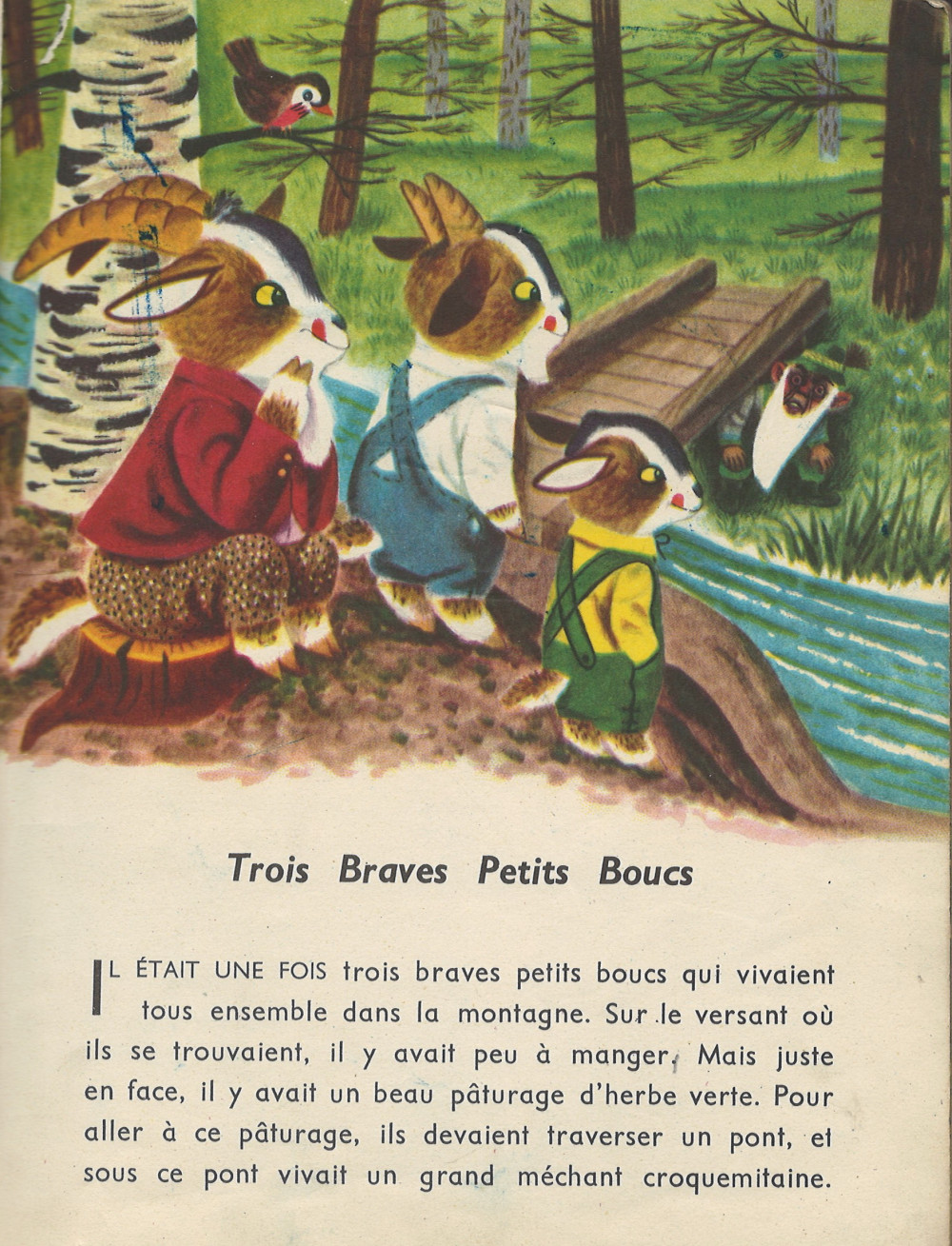 Trois Braves Petits Boucs

IL ÉTAIT UNE FOIS trois braves petits boucs qui vivaient tous ensemble dans la montagne. Sur le versant où ils se trouvaient, il y avait peu à manger. Mais juste en face, il y avait un beau pâturage d'herbe verte. Pour aller à ce pâturage, ils devaient traverser un pont, et sous ce pont vivait un grand méchant croquemitaine.